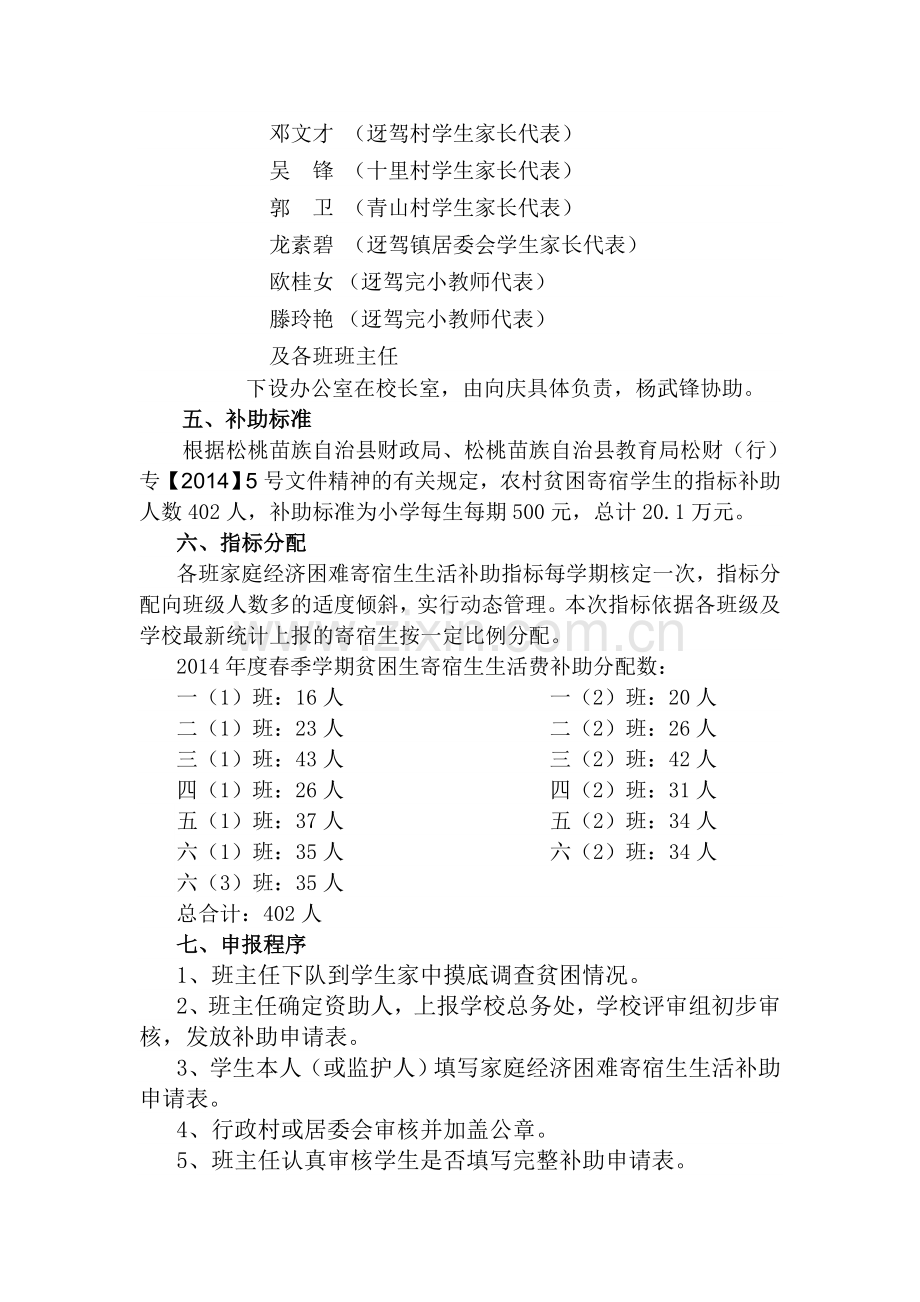 邓文才 （迓驾村学生家长代表）

吴 锋 （十里村学生家长代表）

郭 卫 （青山村学生家长代表）

龙素碧 （迓驾镇居委会学生家长代表）

欧桂女 （迓驾完小教师代表）

滕玲艳 （迓驾完小教师代表）

及各班班主任

下设办公室在校长室，由向庆具体负责，杨武锋协助。

五、补助标准

根据松桃苗族自治县财政局、松桃苗族自治县教育局松财（行）专【2014】5号文件精神的有关规定，农村贫困寄宿学生的指标补助人数402人，补助标准为小学每生每期500元，总计20.1万元。

六、指标分配

各班家庭经济困难寄宿生生活补助指标每学期核定一次，指标分配向班级人数多的适度倾斜，实行动态管理。本次指标依据各班级及学校最新统计上报的寄宿生按一定比例分配。

2014年度春季学期贫困生寄宿生生活费补助分配数：

一（1）班：16人 一（2）班：20人

二（1）班：23人 二（2）班：26人

三（1）班：43人 三（2）班：42人

四（1）班：26人 四（2）班：31人

五（1）班：37人 五（2）班：34人

六（1）班：35人 六（2）班：34人

六（3）班：35人

总合计：402人

七、申报程序

1、班主任下队到学生家中摸底调查贫困情况。

2、班主任确定资助人，上报学校总务处，学校评审组初步审核，发放补助申请表。

3、学生本人（或监护人）填写家庭经济困难寄宿生生活补助申请表。

4、行政村或居委会审核并加盖公章。

5、班主任认真审核学生是否填写完整补助申请表。

www.zixin.com.cn